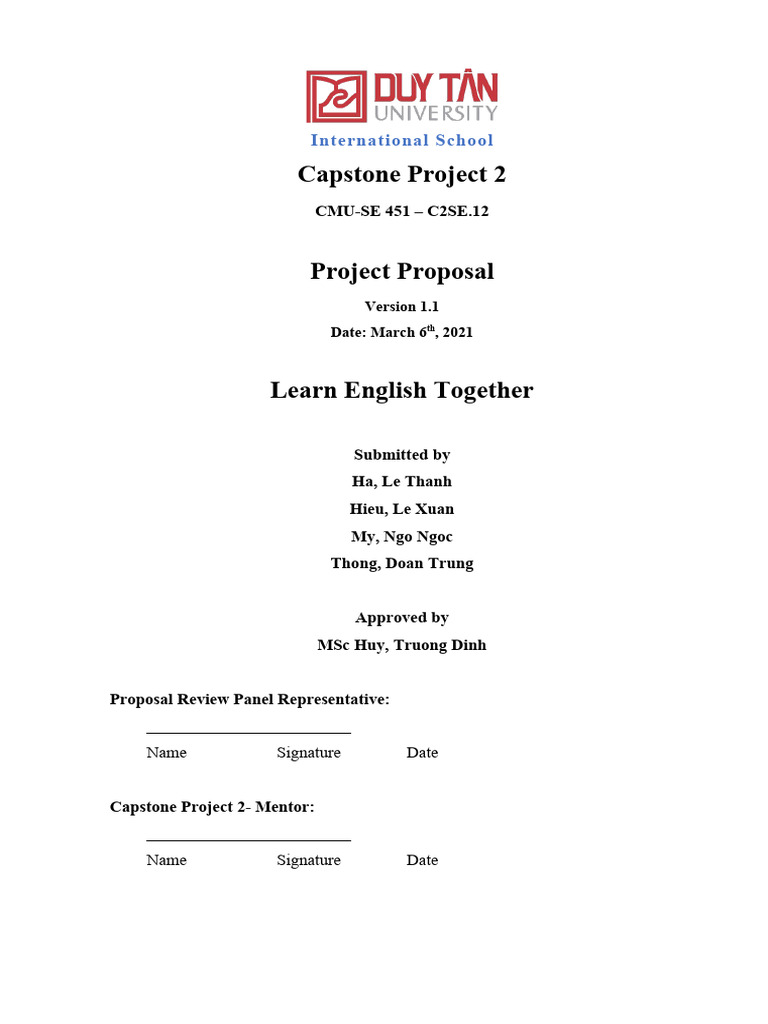 DUY TÂN UNIVERSITY
International School

Capstone Project 2

CMU-SE 451 – C2SE.12

Project Proposal

Version 1.1

Date: March 6$^{th}$, 2021

Learn English Together

Submitted by
Ha, Le Thanh
Hieu, Le Xuan
My, Ngo Ngoc
Thong, Doan Trung

Approved by
MSc Huy, Truong Dinh

Proposal Review Panel Representative:

Name Signature Date

Capstone Project 2- Mentor:

Name Signature Date